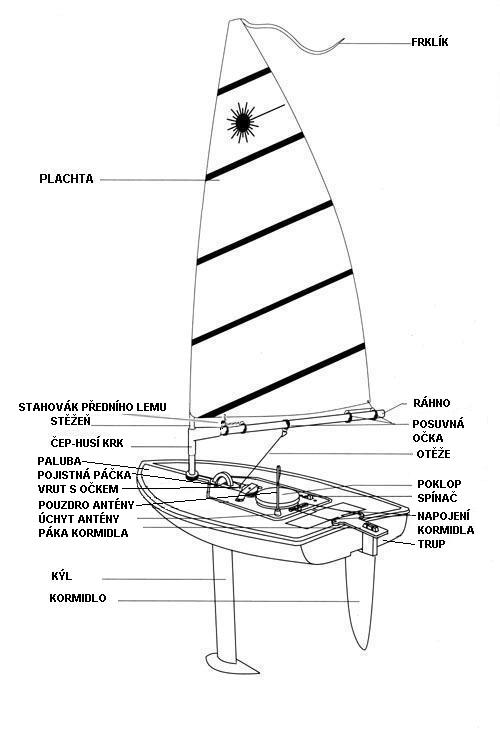 FRKLÍK

PLACHTA

STAHOVÁK PŘEDNÍHO LEMU
STĚŽEŇ
ČEP-HUSÍ KRK
PALUBA
POJISTNÁ PÁČKA
VRUT S OČKEM
POUZDRO ANTÉNY
ÚCHYT ANTÉNY
PÁKA KORMIDLA

KÝL
KORMIDLO

RÁHNO
POSUVNÁ OČKA
OTĚŽE
POKLOP
SPÍNAČ
NAPOJENÍ KORMIDLA
TRUP